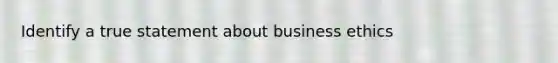 Identify a true statement about business ethics